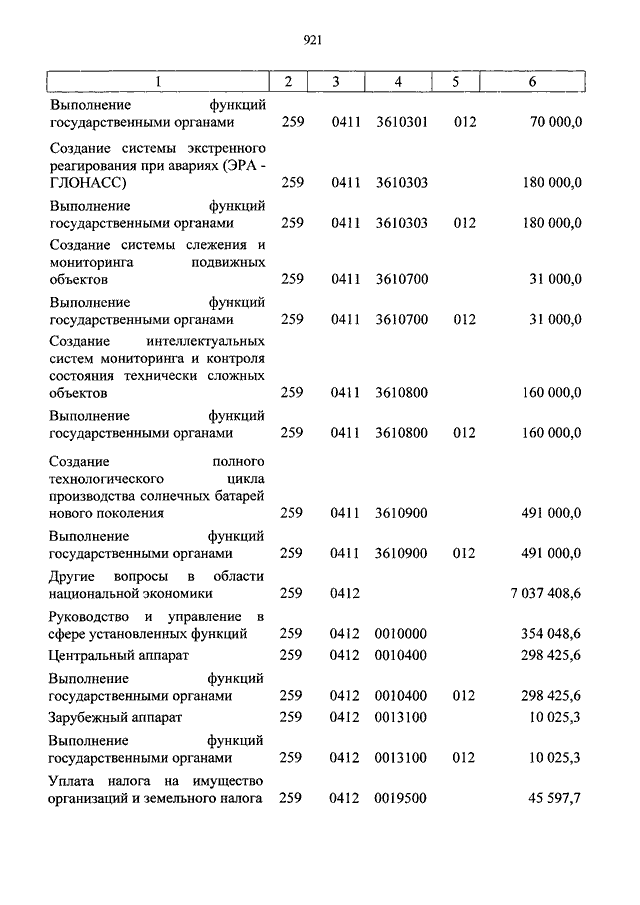 921

| 1 | 2 | 3 | 4 | 5 | 6 |
|---|---|---|---|---|---|
| Выполнение функций государственными органами | 259 | 0411 | 3610301 | 012 | 70 000,0 |
| Создание системы экстренного реагирования при авариях (ЭРА - ГЛОНАСС) | 259 | 0411 | 3610303 | | 180 000,0 |
| Выполнение функций государственными органами | 259 | 0411 | 3610303 | 012 | 180 000,0 |
| Создание системы слежения и мониторинга подвижных объектов | 259 | 0411 | 3610700 | | 31 000,0 |
| Выполнение функций государственными органами | 259 | 0411 | 3610700 | 012 | 31 000,0 |
| Создание интеллектуальных систем мониторинга и контроля состояния технически сложных объектов | 259 | 0411 | 3610800 | | 160 000,0 |
| Выполнение функций государственными органами | 259 | 0411 | 3610800 | 012 | 160 000,0 |
| Создание полного технологического цикла производства солнечных батарей нового поколения | 259 | 0411 | 3610900 | | 491 000,0 |
| Выполнение функций государственными органами | 259 | 0411 | 3610900 | 012 | 491 000,0 |
| Другие вопросы в области национальной экономики | 259 | 0412 | | | 7 037 408,6 |
| Руководство и управление в сфере установленных функций | 259 | 0412 | 0010000 | | 354 048,6 |
| Центральный аппарат | 259 | 0412 | 0010400 | | 298 425,6 |
| Выполнение функций государственными органами | 259 | 0412 | 0010400 | 012 | 298 425,6 |
| Зарубежный аппарат | 259 | 0412 | 0013100 | | 10 025,3 |
| Выполнение функций государственными органами | 259 | 0412 | 0013100 | 012 | 10 025,3 |
| Уплата налога на имущество организаций и земельного налога | 259 | 0412 | 0019500 | | 45 597,7 |